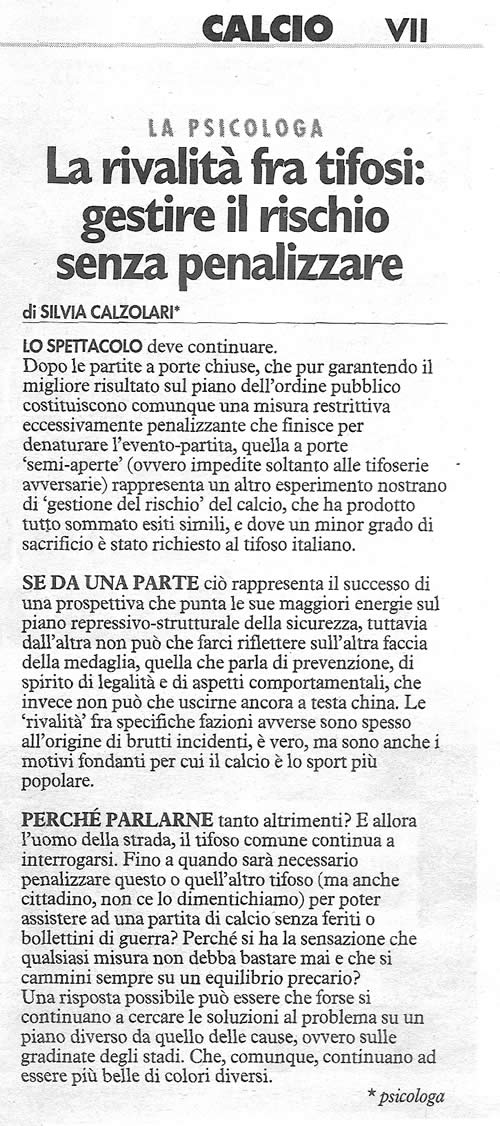 CALCIO VII

LA PSICOLOGA

La rivalità fra tifosi: gestire il rischio senza penalizzare

di SILVIA CALZOLARI*

LO SPETTACOLO deve continuare.
Dopo le partite a porte chiuse, che pur garantendo il migliore risultato sul piano dell'ordine pubblico costituiscono comunque una misura restrittiva eccessivamente penalizzante che finisce per denaturare l'evento-partita, quella a porte 'semi-aperte' (ovvero impedite soltanto alle tifoserie avversarie) rappresenta un altro esperimento nostrano di 'gestione del rischio' del calcio, che ha prodotto tutto sommato esiti simili, e dove un minor grado di sacrificio è stato richiesto al tifoso italiano.

SE DA UNA PARTE ciò rappresenta il successo di una prospettiva che punta le sue maggiori energie sul piano repressivo-strutturale della sicurezza, tuttavia dall'altra non può che farci riflettere sull'altra faccia della medaglia, quella che parla di prevenzione, di spirito di legalità e di aspetti comportamentali, che invece non può che uscirne ancora a testa china. Le 'rivalità' fra specifiche fazioni avverse sono spesso all'origine di brutti incidenti, è vero, ma sono anche i motivi fondanti per cui il calcio è lo sport più popolare.

PERCHÉ PARLARNE tanto altrimenti? E allora l'uomo della strada, il tifoso comune continua a interrogarsi. Fino a quando sarà necessario penalizzare questo o quell'altro tifoso (ma anche cittadino, non ce lo dimentichiamo) per poter assistere ad una partita di calcio senza feriti o bollettini di guerra? Perché si ha la sensazione che qualsiasi misura non debba bastare mai e che si cammini sempre su un equilibrio precario?
Una risposta possibile può essere che forse si continuano a cercare le soluzioni al problema su un piano diverso da quello delle cause, ovvero sulle gradinate degli stadi. Che, comunque, continuano ad essere più belle di colori diversi.

* psicologa